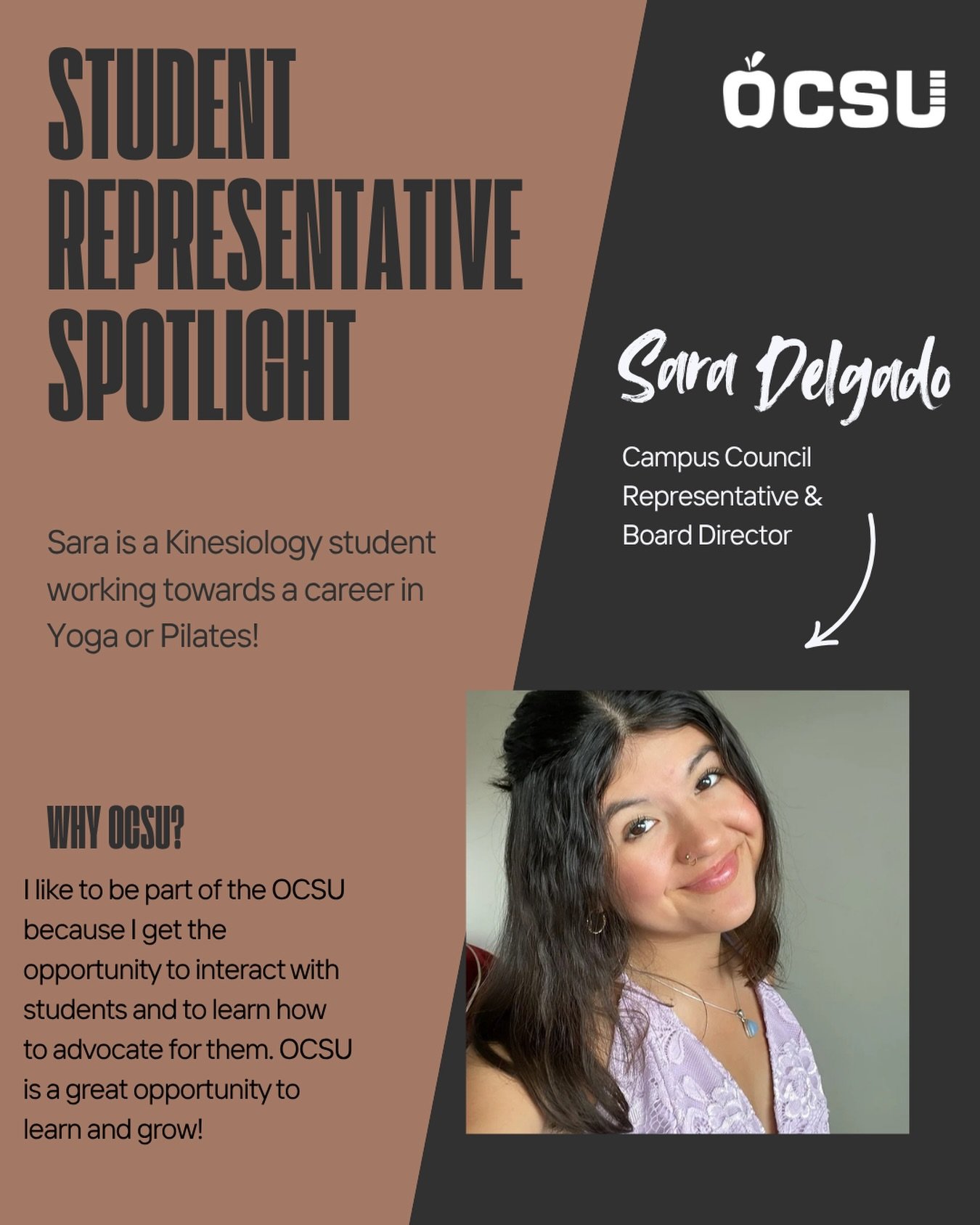 STUDENT REPRESENTATIVE SPOTLIGHT

OCSU

Sara Delgado

Campus Council Representative & Board Director

Sara is a Kinesiology student working towards a career in Yoga or Pilates!

WHY OCSU?

I like to be part of the OCSU because I get the opportunity to interact with students and to learn how to advocate for them. OCSU is a great opportunity to learn and grow!